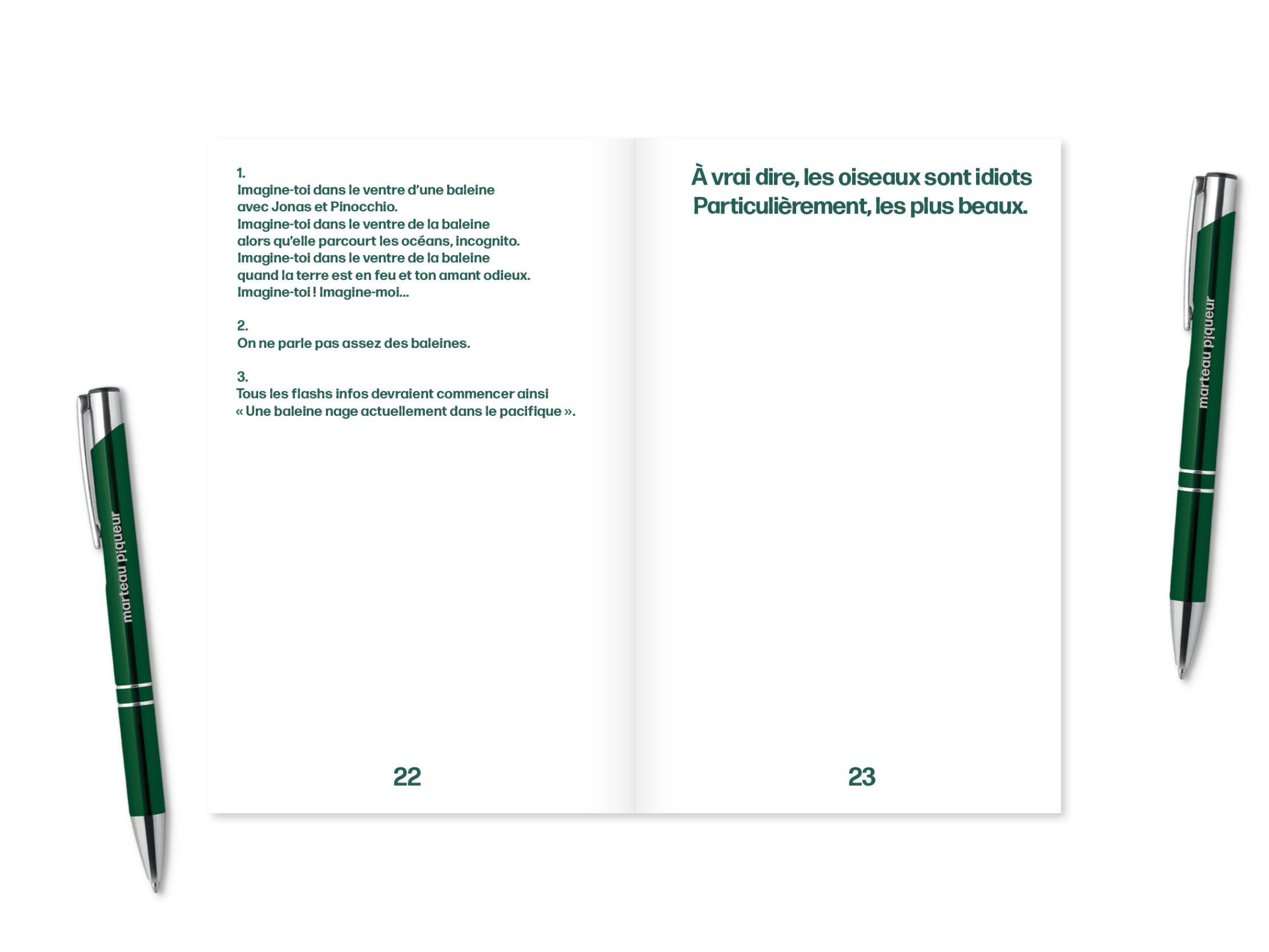 marteau piqueur

1.
Imagine-toi dans le ventre d'une baleine
avec Jonas et Pinocchio.
Imagine-toi dans le ventre de la baleine
alors qu'elle parcourt les océans, incognito.
Imagine-toi dans le ventre de la baleine
quand la terre est en feu et ton amant odieux.
Imagine-toi ! Imagine-moi...

2.
On ne parle pas assez des baleines.

3.
Tous les flashs infos devraient commencer ainsi
« Une baleine nage actuellement dans le pacifique ».

22

À vrai dire, les oiseaux sont idiots
Particulièrement, les plus beaux.

23

marteau piqueur